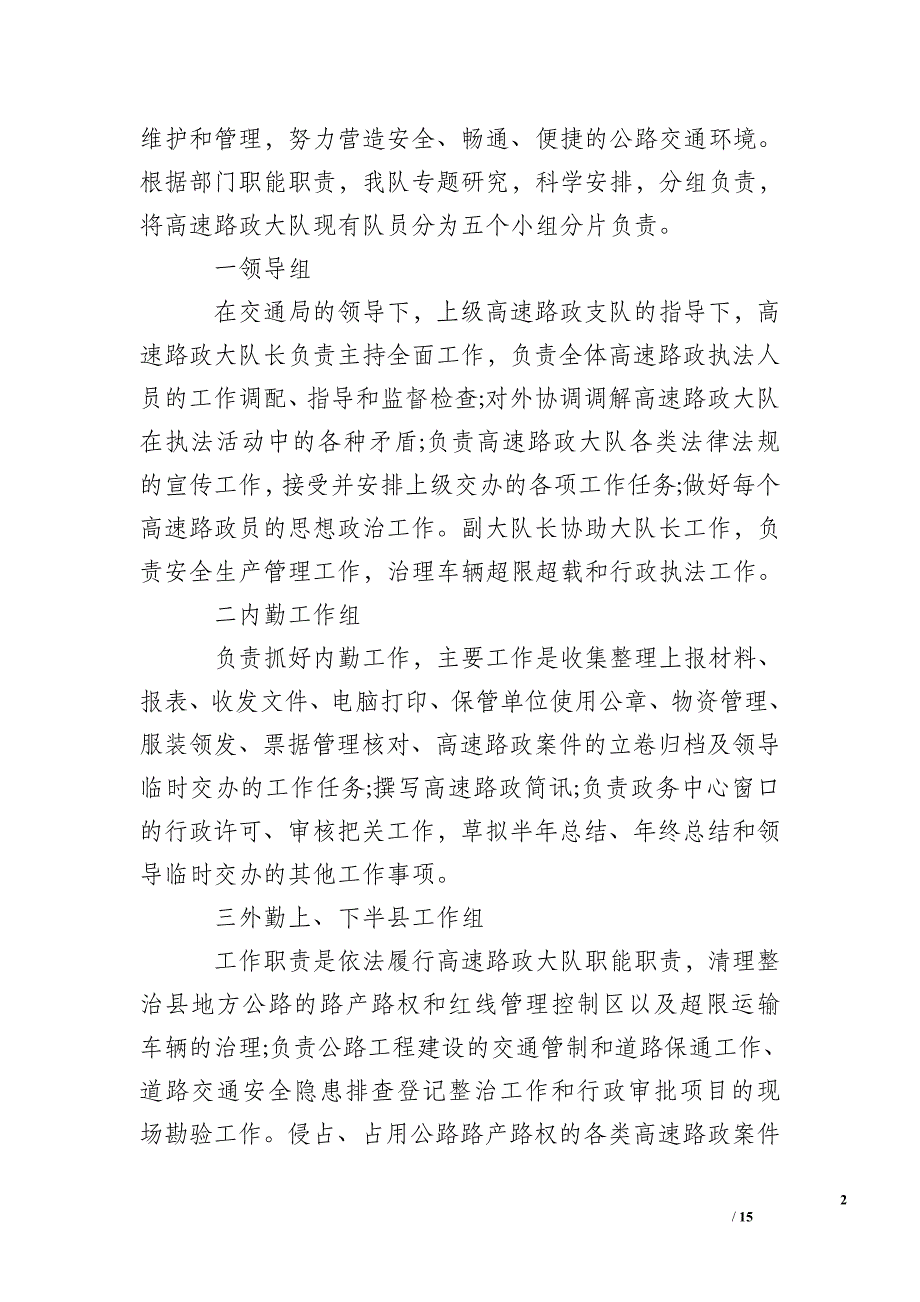 维护和管理，努力营造安全、畅通、便捷的公路交通环境。根据部门职能职责，我队专题研究，科学安排，分组负责，将高速路政大队现有队员分为五个小组分片负责。

一领导组

在交通局的领导下，上级高速路政支队的指导下，高速路政大队长负责主持全面工作，负责全体高速路政执法人员的工作调配、指导和监督检查;对外协调调解高速路政大队在执法活动中的各种矛盾;负责高速路政大队各类法律法规的宣传工作，接受并安排上级交办的各项工作任务;做好每个高速路政员的思想政治工作。副大队长协助大队长工作，负责安全生产管理工作，治理车辆超限超载和行政执法工作。

二内勤工作组

负责抓好内勤工作，主要工作是收集整理上报材料、报表、收发文件、电脑打印、保管单位使用公章、物资管理、服装领发、票据管理核对、高速路政案件的立卷归档及领导临时交办的工作任务;撰写高速路政简讯;负责政务中心窗口的行政许可、审核把关工作，草拟半年总结、年终总结和领导临时交办的其他工作事项。

三外勤上、下半县工作组

工作职责是依法履行高速路政大队职能职责，清理整治县地方公路的路产路权和红线管理控制区以及超限运输车辆的治理;负责公路工程建设的交通管制和道路保通工作、道路交通安全隐患排查登记整治工作和行政审批项目的现场勘验工作。侵占、占用公路路产路权的各类高速路政案件

2

/ 15